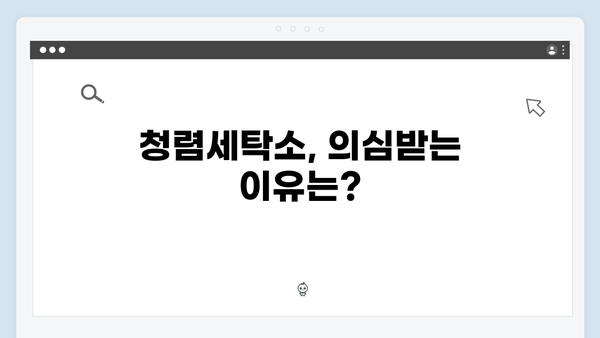 청렴세탁소, 의심받는 이유는?